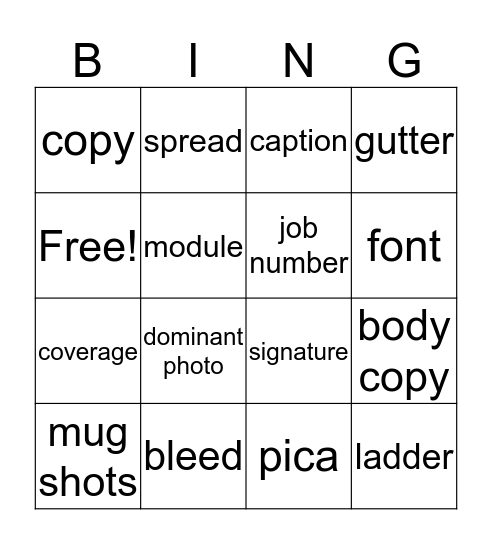 | B | I | N | G |
|---|---|---|---|
| copy | spread | caption | gutter |
| Free! | module | job number | font |
| coverage | dominant photo | signature | body copy |
| mug shots | bleed | pica | ladder |